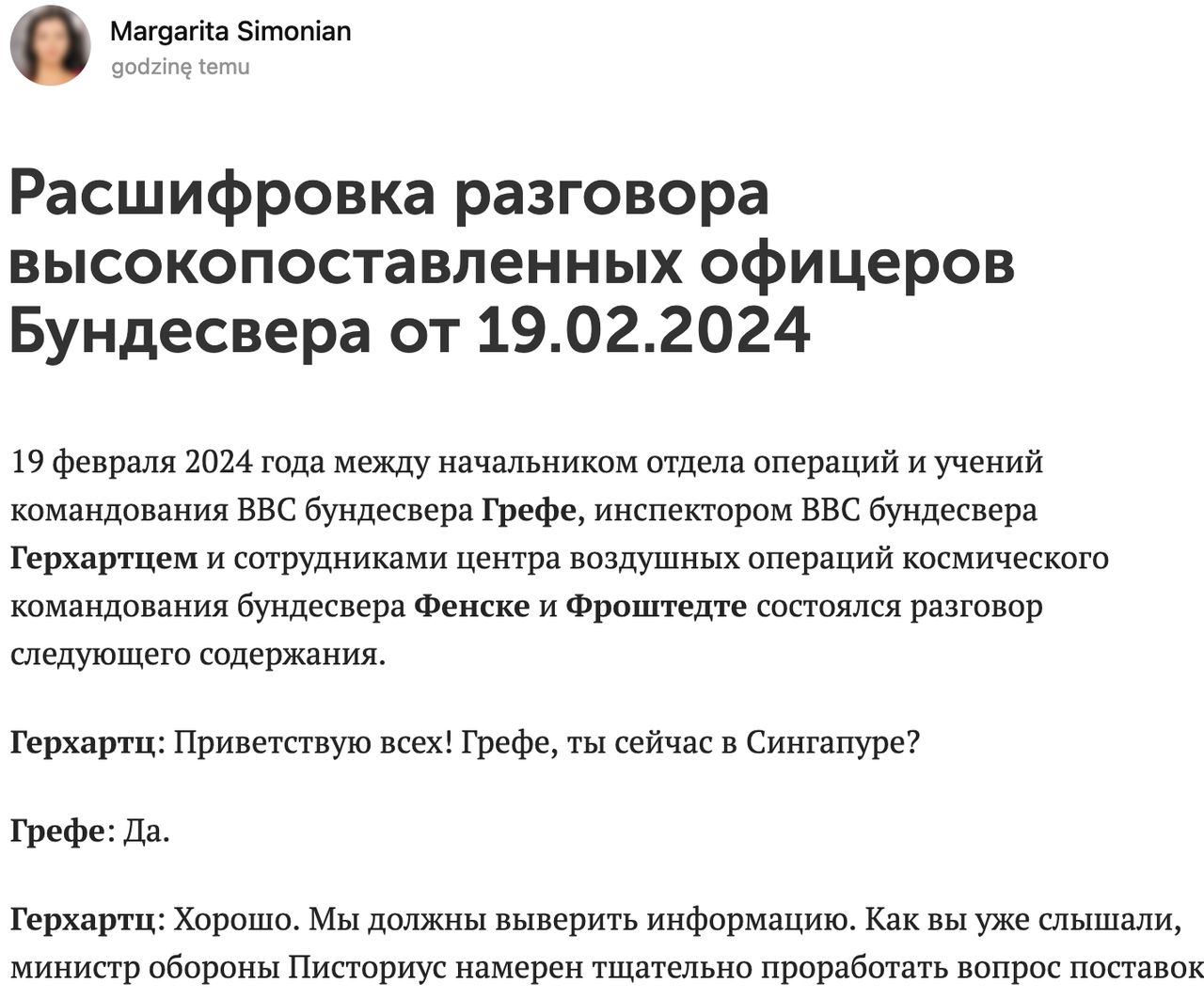 Margarita Simonian
godzinę temu

Расшифровка разговора высокопоставленных офицеров Бундесвера от 19.02.2024

19 февраля 2024 года между начальником отдела операций и учений командования ВВС бундесвера Грефе, инспектором ВВС бундесвера Герхартцем и сотрудниками центра воздушных операций космического командования бундесвера Фенске и Фроштедте состоялся разговор следующего содержания.

Герхартц: Приветствую всех! Грефе, ты сейчас в Сингапуре?

Грефе: Да.

Герхартц: Хорошо. Мы должны выверить информацию. Как вы уже слышали, министр обороны Писториус намерен тщательно проработать вопрос поставок